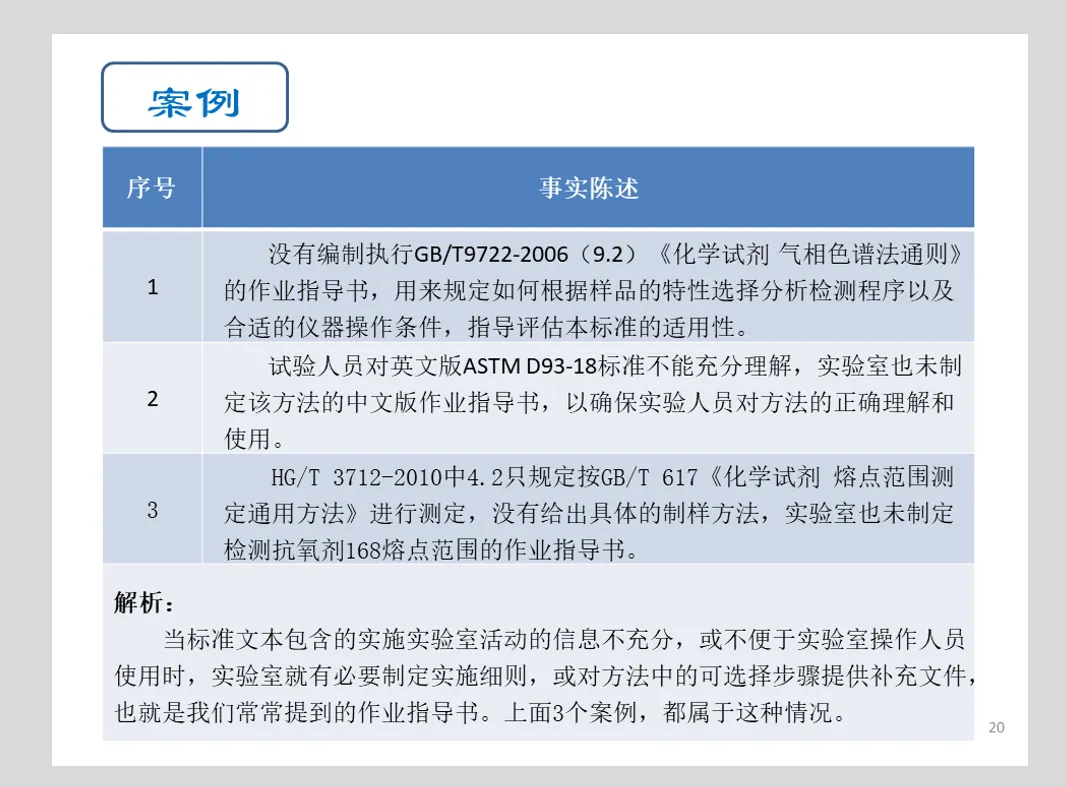 案例

| 序号 | 事实陈述 |
|---|---|
| 1 | 没有编制执行GB/T9722-2006（9.2）《化学试剂 气相色谱法通则》的作业指导书，用来规定如何根据样品的特性选择分析检测程序以及合适的仪器操作条件，指导评估本标准的适用性。 |
| 2 | 试验人员对英文版ASTM D93-18标准不能充分理解，实验室也未制定该方法的中文版作业指导书，以确保实验人员对方法的正确理解和使用。 |
| 3 | HG/T 3712-2010中4.2只规定按GB/T 617《化学试剂 熔点范围测定通用方法》进行测定，没有给出具体的制样方法，实验室也未制定检测抗氧剂168熔点范围的作业指导书。 |

解析：

当标准文本包含的实施实验室活动的信息不充分，或不便于实验室操作人员使用时，实验室就有必要制定实施细则，或对方法中的可选择步骤提供补充文件，也就是我们常常提到的作业指导书。上面3个案例，都属于这种情况。

20